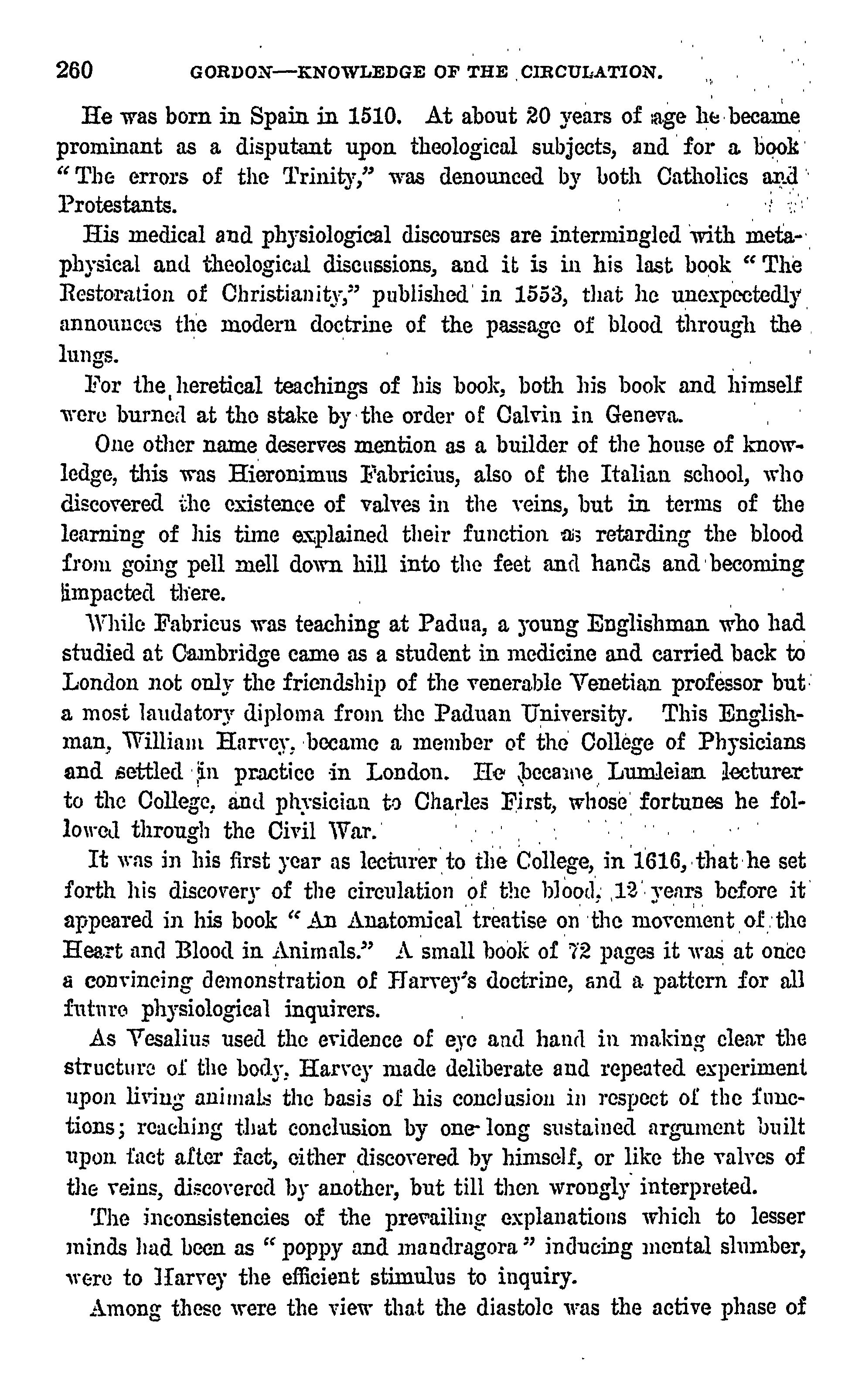 260 GORDON—KNOWLEDGE OF THE CIRCULATION.

He was born in Spain in 1510. At about 20 years of age he became prominant as a disputant upon theological subjects, and for a book "The errors of the Trinity," was denounced by both Catholics and Protestants.

His medical and physiological discourses are intermingled with metaphysical and theological discussions, and it is in his last book "The Restoration of Christianity," published in 1553, that he unexpectedly announces the modern doctrine of the passage of blood through the lungs.

For the heretical teachings of his book, both his book and himself were burned at the stake by the order of Calvin in Geneva.

One other name deserves mention as a builder of the house of knowledge, this was Hieronimus Fabricius, also of the Italian school, who discovered the existence of valves in the veins, but in terms of the learning of his time explained their function as retarding the blood from going pell mell down hill into the feet and hands and becoming impacted there.

While Fabricus was teaching at Padua, a young Englishman who had studied at Cambridge came as a student in medicine and carried back to London not only the friendship of the venerable Venetian professor but a most laudatory diploma from the Paduan University. This Englishman, William Harvey, became a member of the College of Physicians and settled in practice in London. He became Lumleian lecturer to the College, and physician to Charles First, whose fortunes he followed through the Civil War.

It was in his first year as lecturer to the College, in 1616, that he set forth his discovery of the circulation of the blood, 12 years before it appeared in his book "An Anatomical treatise on the movement of the Heart and Blood in Animals." A small book of 72 pages it was at once a convincing demonstration of Harvey's doctrine, and a pattern for all future physiological inquirers.

As Vesalius used the evidence of eye and hand in making clear the structure of the body, Harvey made deliberate and repeated experiment upon living animals the basis of his conclusion in respect of the functions; reaching that conclusion by one long sustained argument built upon fact after fact, either discovered by himself, or like the valves of the veins, discovered by another, but till then wrongly interpreted.

The inconsistencies of the prevailing explanations which to lesser minds had been as "poppy and mandragora" inducing mental slumber, were to Harvey the efficient stimulus to inquiry.

Among these were the view that the diastole was the active phase of